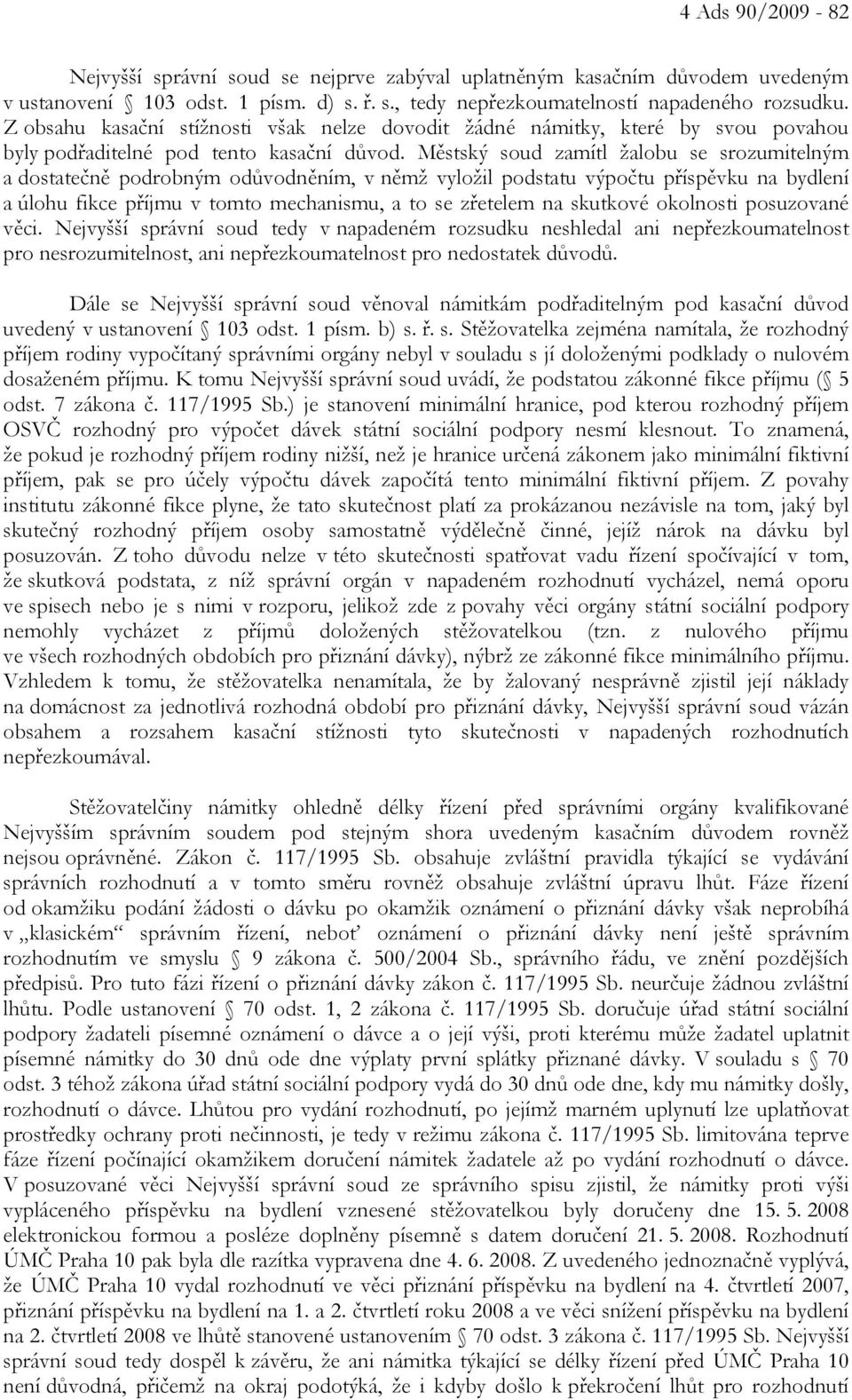 4 Ads 90/2009 - 82

Nejvyšší správní soud se nejprve zabýval uplatněným kasačním důvodem uvedeným v ustanovení § 103 odst. 1 písm. d) s. ř. s., tedy nepřezkoumatelností napadeného rozsudku. Z obsahu kasační stížnosti však nelze dovodit žádné námitky, které by svou povahou byly podřaditelné pod tento kasační důvod. Městský soud zamítl žalobu se srozumitelným a dostatečně podrobným odůvodněním, v němž vyložil podstatu výpočtu příspěvku na bydlení a úlohu fikce příjmu v tomto mechanismu, a to se zřetelem na skutkové okolnosti posuzované věci. Nejvyšší správní soud tedy v napadeném rozsudku neshledal ani nepřezkoumatelnost pro nesrozumitelnost, ani nepřezkoumatelnost pro nedostatek důvodů.

Dále se Nejvyšší správní soud věnoval námitkám podřaditelným pod kasační důvod uvedený v ustanovení § 103 odst. 1 písm. b) s. ř. s. Stěžovatelka zejména namítala, že rozhodný příjem rodiny vypočítaný správními orgány nebyl v souladu s jí doloženými podklady o nulovém dosaženém příjmu. K tomu Nejvyšší správní soud uvádí, že podstatou zákonné fikce příjmu (§ 5 odst. 7 zákona č. 117/1995 Sb.) je stanovení minimální hranice, pod kterou rozhodný příjem OSVČ rozhodný pro výpočet dávek státní sociální podpory nesmí klesnout. To znamená, že pokud je rozhodný příjem rodiny nižší, než je hranice určená zákonem jako minimální fiktivní příjem, pak se pro účely výpočtu dávek započítá tento minimální fiktivní příjem. Z povahy institutu zákonné fikce plyne, že tato skutečnost platí za prokázanou nezávisle na tom, jaký byl skutečný rozhodný příjem osoby samostatně výdělečně činné, jejíž nárok na dávku byl posuzován. Z toho důvodu nelze v této skutečnosti spatřovat vadu řízení spočívající v tom, že skutková podstata, z níž správní orgán v napadeném rozhodnutí vycházel, nemá oporu ve spisech nebo je s nimi v rozporu, jelikož zde z povahy věci orgány státní sociální podpory nemohly vycházet z příjmů doložených stěžovatelkou (tzn. z nulového příjmu ve všech rozhodných obdobích pro přiznání dávky), nýbrž ze zákonné fikce minimálního příjmu. Vzhledem k tomu, že stěžovatelka nenamítala, že by žalovaný nesprávně zjistil její náklady na domácnost za jednotlivá rozhodná období pro přiznání dávky, Nejvyšší správní soud vázán obsahem a rozsahem kasační stížnosti tyto skutečnosti v napadených rozhodnutích nepřezkoumával.

Stěžovatelčiny námitky ohledně délky řízení před správními orgány kvalifikované Nejvyšším správním soudem pod stejným shora uvedeným kasačním důvodem rovněž nejsou oprávněné. Zákon č. 117/1995 Sb. obsahuje zvláštní pravidla týkající se vydávání správních rozhodnutí a v tomto směru rovněž obsahuje zvláštní úpravu lhůt. Fáze řízení od okamžiku podání žádosti o dávku po okamžik oznámení o přiznání dávky však neprobíhá v „klasickém“ správním řízení, neboť oznámení o přiznání dávky není ještě správním rozhodnutím ve smyslu § 9 zákona č. 500/2004 Sb., správního řádu, ve znění pozdějších předpisů. Pro tuto fázi řízení o přiznání dávky zákon č. 117/1995 Sb. neurčuje žádnou zvláštní lhůtu. Podle ustanovení § 70 odst. 1, 2 zákona č. 117/1995 Sb. doručuje úřad státní sociální podpory žadateli písemné oznámení o dávce a o její výši, proti kterému může žadatel uplatnit písemné námitky do 30 dnů ode dne výplaty první splátky přiznané dávky. V souladu s § 70 odst. 3 téhož zákona úřad státní sociální podpory vydá do 30 dnů ode dne, kdy mu námitky došly, rozhodnutí o dávce. Lhůtou pro vydání rozhodnutí, po jejímž marném uplynutí lze uplatňovat prostředky ochrany proti nečinnosti, je tedy v režimu zákona č. 117/1995 Sb. limitována teprve fáze řízení počínající okamžikem doručení námitek žadatele až po vydání rozhodnutí o dávce. V posuzované věci Nejvyšší správní soud ze správního spisu zjistil, že námitky proti výši vypláceného příspěvku na bydlení vznesené stěžovatelkou byly doručeny dne 15. 5. 2008 elektronickou formou a posléze doplněny písemně s datem doručení 21. 5. 2008. Rozhodnutí ÚMČ Praha 10 pak byla dle razítka vypravena dne 4. 6. 2008. Z uvedeného jednoznačně vyplývá, že ÚMČ Praha 10 vydal rozhodnutí ve věci přiznání příspěvku na bydlení na 4. čtvrtletí 2007, přiznání příspěvku na bydlení na 1. a 2. čtvrtletí roku 2008 a ve věci snížení příspěvku na bydlení na 2. čtvrtletí 2008 ve lhůtě stanovené ustanovením § 70 odst. 3 zákona č. 117/1995 Sb. Nejvyšší správní soud tedy dospěl k závěru, že ani námitka týkající se délky řízení před ÚMČ Praha 10 není důvodná, přičemž na okraj podotýká, že i kdyby došlo k překročení lhůt pro rozhodnutí